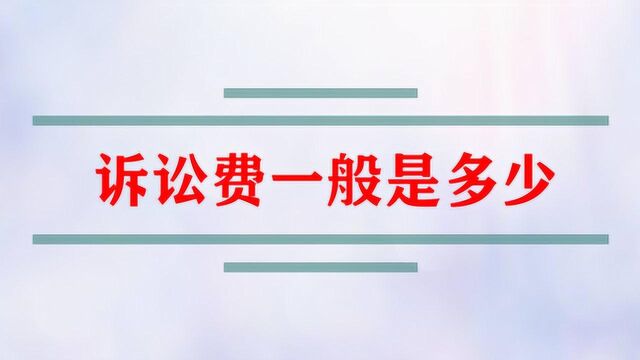 诉讼费一般是多少